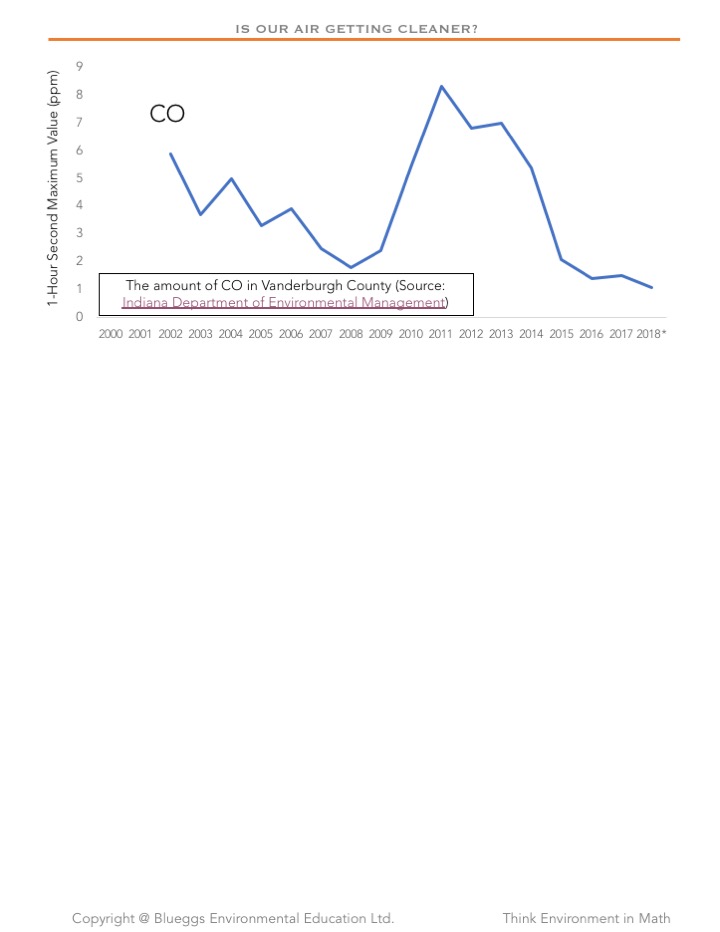 IS OUR AIR GETTING CLEANER?

1-Hour Second Maximum Value (ppm)

9
8
7
6
5
4
3
2
1
0

CO

The amount of CO in Vanderburgh County (Source: Indiana Department of Environmental Management)

2000 2001 2002 2003 2004 2005 2006 2007 2008 2009 2010 2011 2012 2013 2014 2015 2016 2017 2018*

Copyright @ Blueggs Environmental Education Ltd.

Think Environment in Math